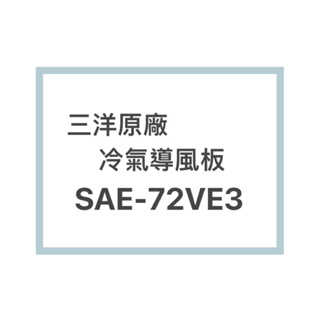 三洋原廠

冷氣導風板

SAE-72VE3